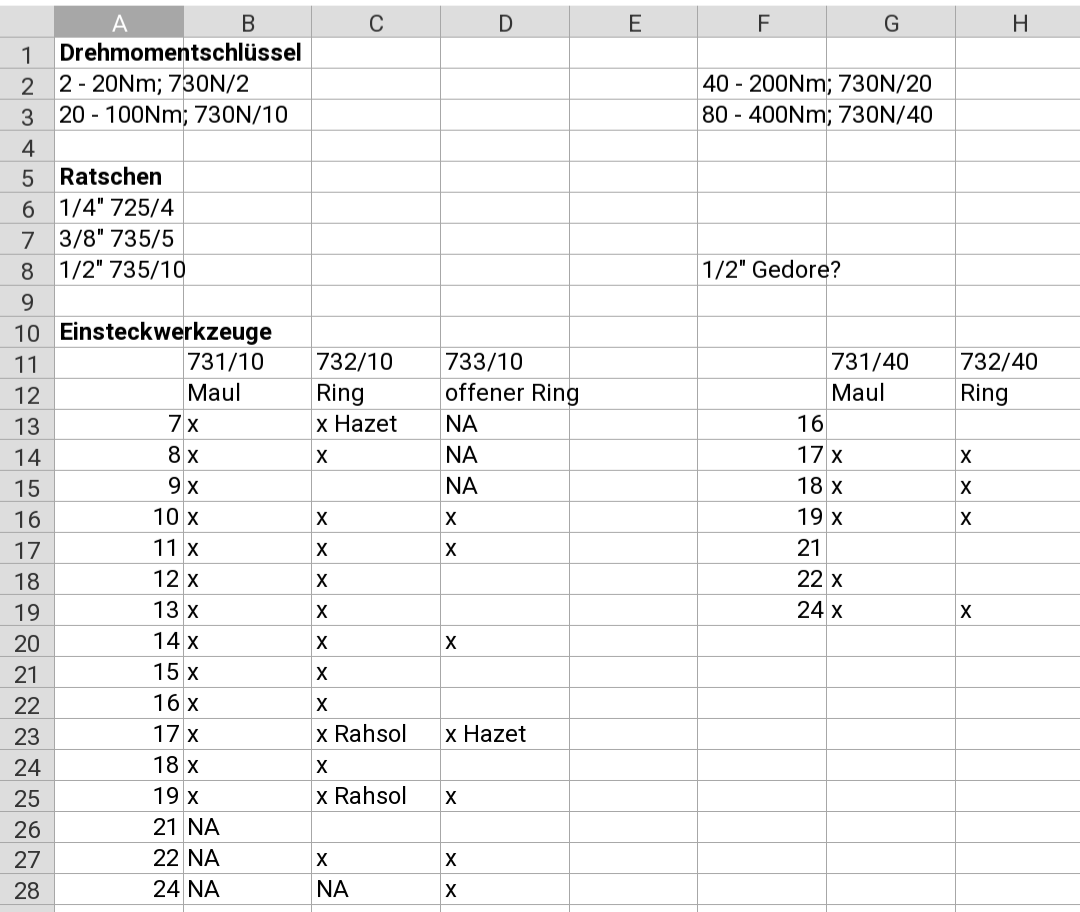 | | A | B | C | D | E | F | G | H |
|---|---|---|---|---|---|---|---|---|
| 1 | **Drehmomentschlüssel** | | | | | | | |
| 2 | 2 - 20Nm; 730N/2 | | | | | 40 - 200Nm; 730N/20 | | |
| 3 | 20 - 100Nm; 730N/10 | | | | | 80 - 400Nm; 730N/40 | | |
| 4 | | | | | | | | |
| 5 | **Ratschen** | | | | | | | |
| 6 | 1/4" 725/4 | | | | | | | |
| 7 | 3/8" 735/5 | | | | | | | |
| 8 | 1/2" 735/10 | | | | | 1/2" Gedore? | | |
| 9 | | | | | | | | |
| 10 | **Einsteckwerkzeuge** | | | | | | | |
| 11 | | 731/10 | 732/10 | 733/10 | | | 731/40 | 732/40 |
| 12 | | Maul | Ring | offener Ring | | | Maul | Ring |
| 13 | 7 | x | x Hazet | NA | | 16 | | |
| 14 | 8 | x | x | NA | | 17 | x | x |
| 15 | 9 | x | | NA | | 18 | x | x |
| 16 | 10 | x | x | x | | 19 | x | x |
| 17 | 11 | x | x | x | | 21 | | |
| 18 | 12 | x | x | | | 22 | x | |
| 19 | 13 | x | x | | | 24 | x | x |
| 20 | 14 | x | x | x | | | | |
| 21 | 15 | x | x | | | | | |
| 22 | 16 | x | x | | | | | |
| 23 | 17 | x | x Rahsol | x Hazet | | | | |
| 24 | 18 | x | x | | | | | |
| 25 | 19 | x | x Rahsol | x | | | | |
| 26 | 21 | NA | | | | | | |
| 27 | 22 | NA | x | x | | | | |
| 28 | 24 | NA | NA | x | | | | |